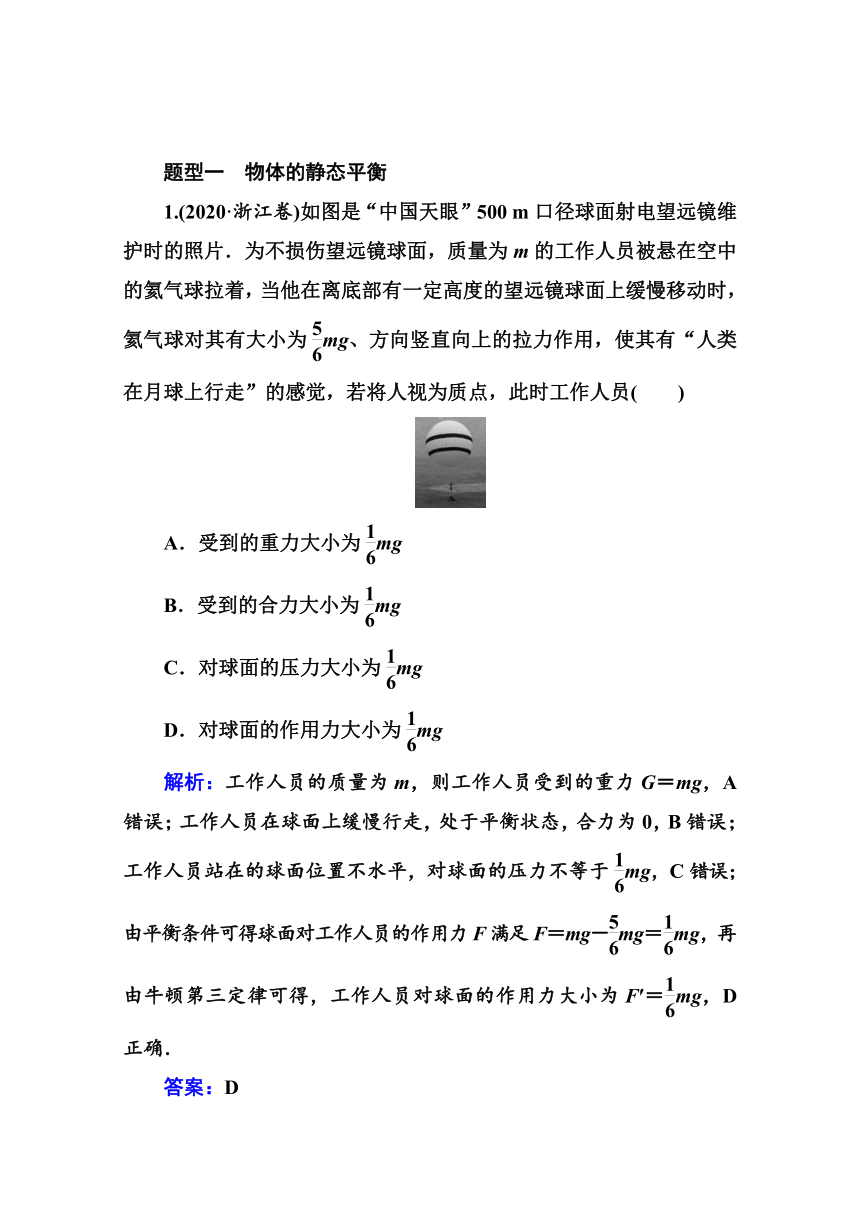 题型一 物体的静态平衡

1.(2020·浙江卷)如图是“中国天眼”500 m 口径球面射电望远镜维护时的照片．为不损伤望远镜球面，质量为 $m$ 的工作人员被悬在空中的氦气球拉着，当他在离底部有一定高度的望远镜球面上缓慢移动时，氦气球对其有大小为 $\frac{5}{6}mg$、方向竖直向上的拉力作用，使其有“人类在月球上行走”的感觉，若将人视为质点，此时工作人员(　　)

A．受到的重力大小为 $\frac{1}{6}mg$

B．受到的合力大小为 $\frac{1}{6}mg$

C．对球面的压力大小为 $\frac{1}{6}mg$

D．对球面的作用力大小为 $\frac{1}{6}mg$

解析：工作人员的质量为 $m$，则工作人员受到的重力 $G=mg$，A 错误；工作人员在球面上缓慢行走，处于平衡状态，合力为 0，B 错误；工作人员站在的球面位置不水平，对球面的压力不等于 $\frac{1}{6}mg$，C 错误；由平衡条件可得球面对工作人员的作用力 $F$ 满足 $F=mg-\frac{5}{6}mg=\frac{1}{6}mg$，再由牛顿第三定律可得，工作人员对球面的作用力大小为 $F'=\frac{1}{6}mg$，D 正确．

答案：D